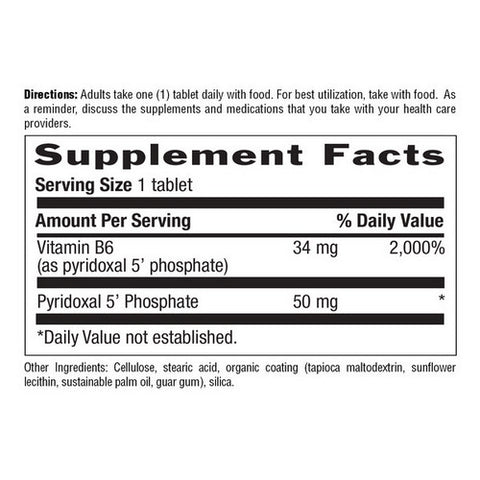 Directions: Adults take one (1) tablet daily with food. For best utilization, take with food. As a reminder, discuss the supplements and medications that you take with your health care providers.

Supplement Facts

Serving Size 1 tablet

| Amount Per Serving | | % Daily Value |
|---|---|---|
| Vitamin B6 (as pyridoxal 5' phosphate) | 34 mg | 2,000% |
| Pyridoxal 5' Phosphate | 50 mg | * |

*Daily Value not established.

Other Ingredients: Cellulose, stearic acid, organic coating (tapioca maltodextrin, sunflower lecithin, sustainable palm oil, guar gum), silica.